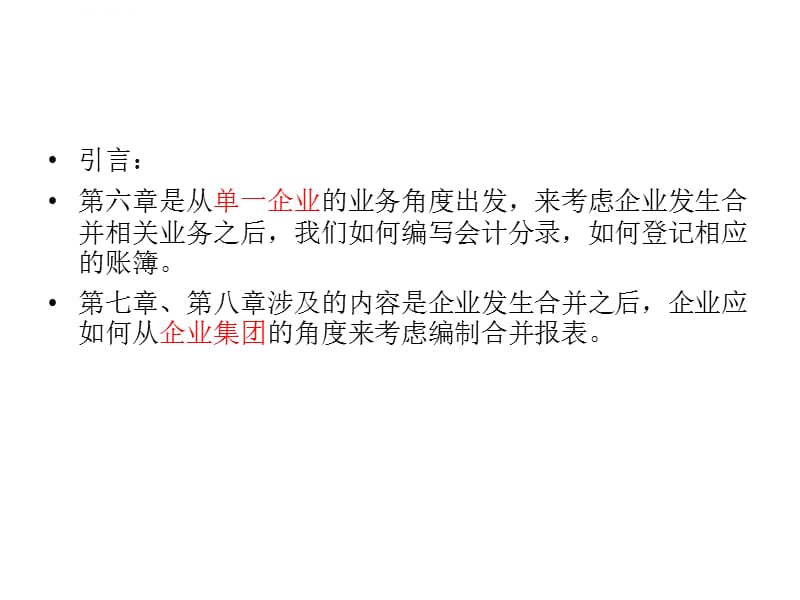 • 引言：

• 第六章是从单一企业的业务角度出发，来考虑企业发生合并相关业务之后，我们如何编写会计分录，如何登记相应的账簿。

• 第七章、第八章涉及的内容是企业发生合并之后，企业应如何从企业集团的角度来考虑编制合并报表。